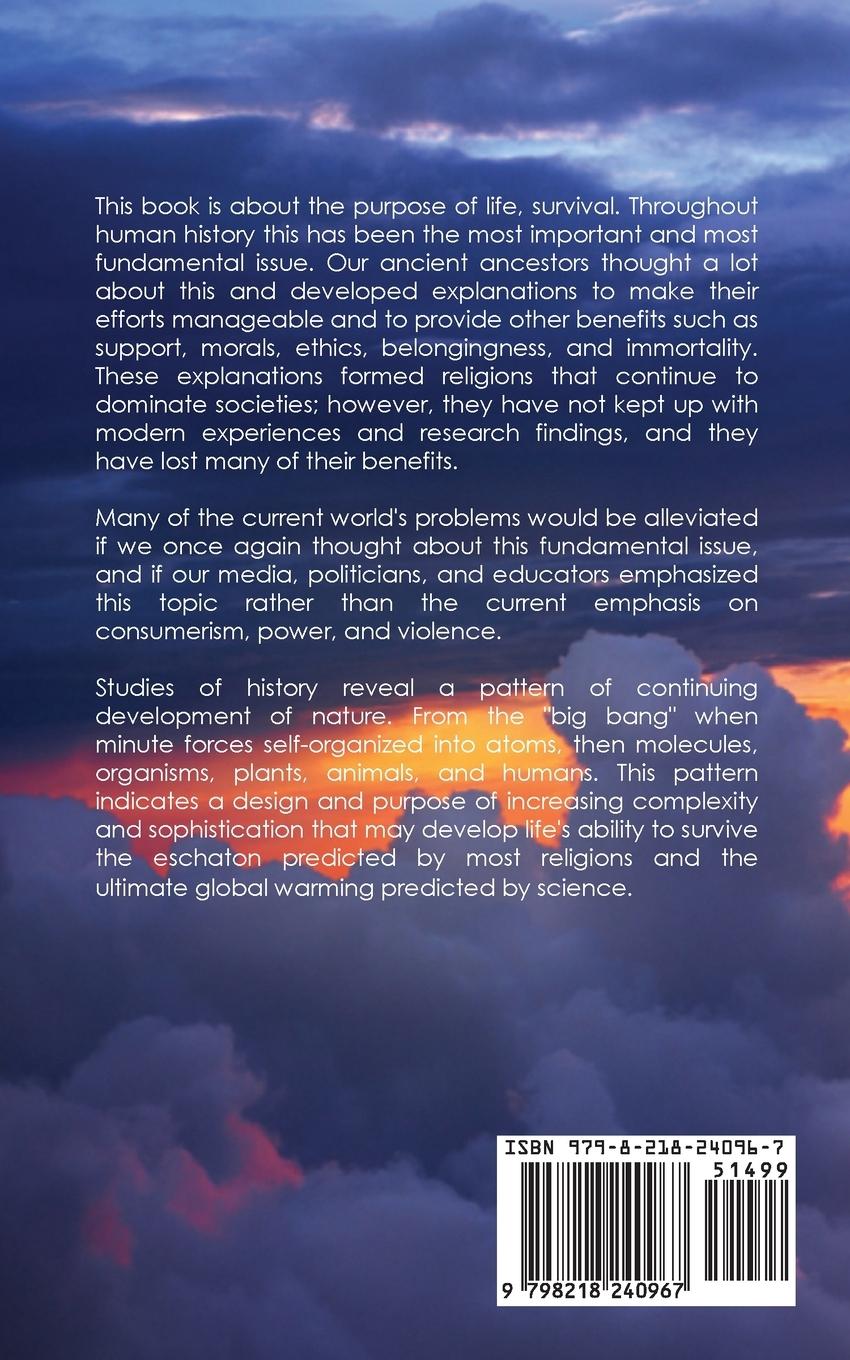 This book is about the purpose of life, survival. Throughout human history this has been the most important and most fundamental issue. Our ancient ancestors thought a lot about this and developed explanations to make their efforts manageable and to provide other benefits such as support, morals, ethics, belongingness, and immortality. These explanations formed religions that continue to dominate societies; however, they have not kept up with modern experiences and research findings, and they have lost many of their benefits.

Many of the current world's problems would be alleviated if we once again thought about this fundamental issue, and if our media, politicians, and educators emphasized this topic rather than the current emphasis on consumerism, power, and violence.

Studies of history reveal a pattern of continuing development of nature. From the "big bang" when minute forces self-organized into atoms, then molecules, organisms, plants, animals, and humans. This pattern indicates a design and purpose of increasing complexity and sophistication that may develop life's ability to survive the eschaton predicted by most religions and the ultimate global warming predicted by science.

ISBN 979-8-218-24096-7
51499
9 798218 240967